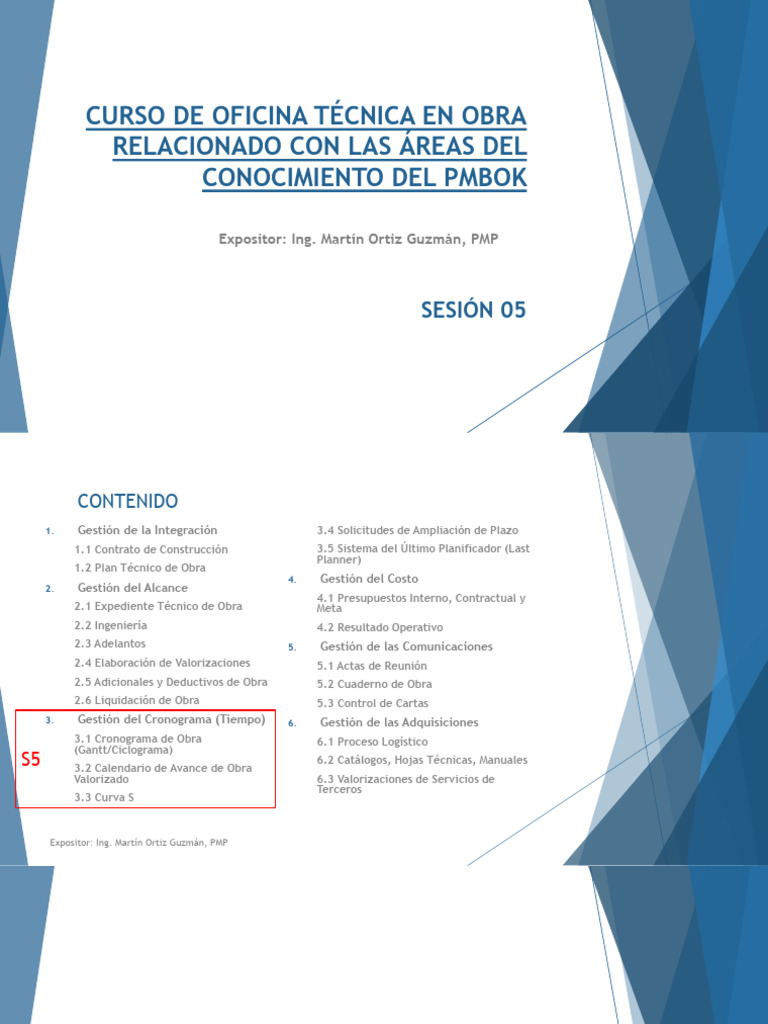 CURSO DE OFICINA TÉCNICA EN OBRA RELACIONADO CON LAS ÁREAS DEL CONOCIMIENTO DEL PMBOK

Expositor: Ing. Martín Ortiz Guzmán, PMP

SESIÓN 05

CONTENIDO

1. Gestión de la Integración
1.1 Contrato de Construcción
1.2 Plan Técnico de Obra
2. Gestión del Alcance
2.1 Expediente Técnico de Obra
2.2 Ingeniería
2.3 Adelantos
2.4 Elaboración de Valorizaciones
2.5 Adicionales y Deductivos de Obra
2.6 Liquidación de Obra
3. Gestión del Cronograma (Tiempo)
3.1 Cronograma de Obra (Gantt/Ciclograma)
3.2 Calendario de Avance de Obra Valorizado
3.3 Curva S

S5

3.4 Solicitudes de Ampliación de Plazo
3.5 Sistema del Último Planificador (Last Planner)
4. Gestión del Costo
4.1 Presupuestos Interno, Contractual y Meta
4.2 Resultado Operativo
5. Gestión de las Comunicaciones
5.1 Actas de Reunión
5.2 Cuaderno de Obra
5.3 Control de Cartas
6. Gestión de las Adquisiciones
6.1 Proceso Logístico
6.2 Catálogos, Hojas Técnicas, Manuales
6.3 Valorizaciones de Servicios de Terceros

Expositor: Ing. Martín Ortiz Guzmán, PMP